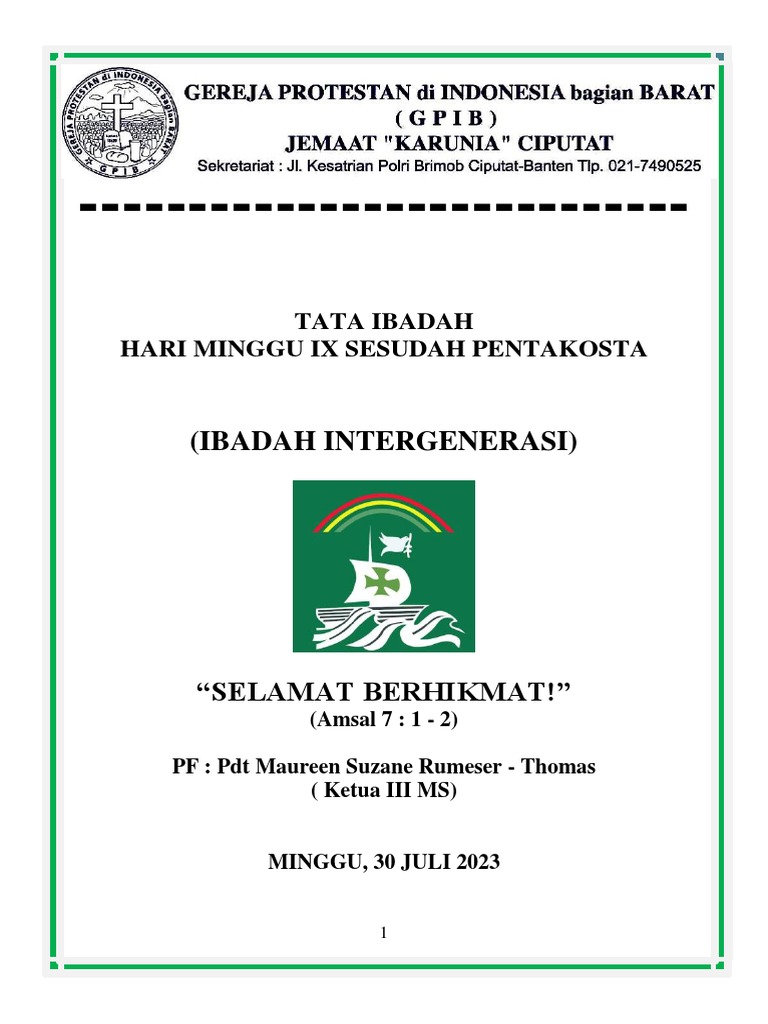 GEREJA PROTESTAN di INDONESIA bagian BARAT
( G P I B )
JEMAAT "KARUNIA" CIPUTAT
Sekretariat : Jl. Kesatrian Polri Brimob Ciputat-Banten Tlp. 021-7490525

TATA IBADAH
HARI MINGGU IX SESUDAH PENTAKOSTA

(IBADAH INTERGENERASI)

"SELAMAT BERHIKMAT!"
(Amsal 7 : 1 - 2)

PF : Pdt Maureen Suzane Rumeser - Thomas
( Ketua III MS)

MINGGU, 30 JULI 2023

1